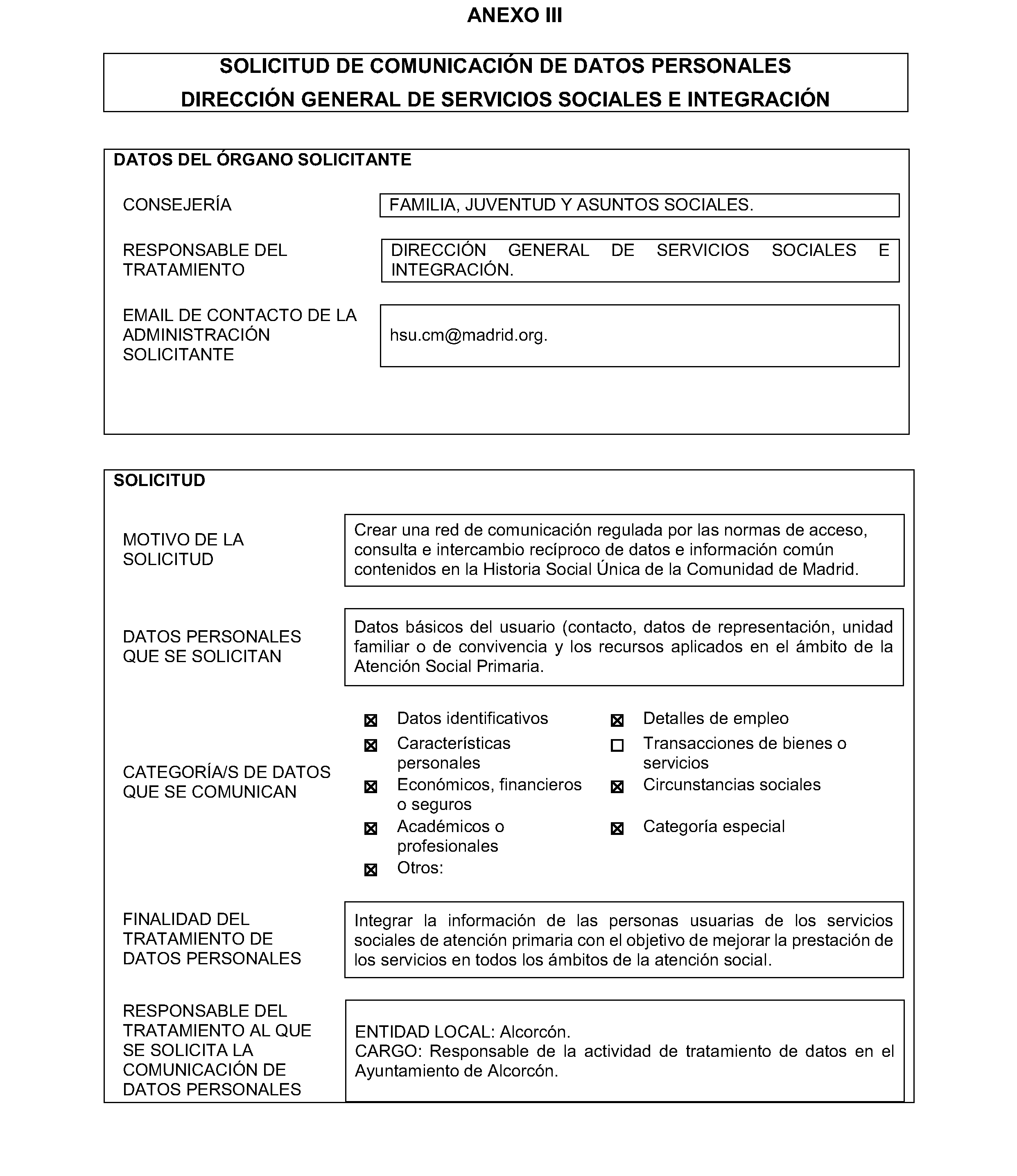 ANEXO III

SOLICITUD DE COMUNICACIÓN DE DATOS PERSONALES
DIRECCIÓN GENERAL DE SERVICIOS SOCIALES E INTEGRACIÓN

DATOS DEL ÓRGANO SOLICITANTE

CONSEJERÍA
FAMILIA, JUVENTUD Y ASUNTOS SOCIALES.

RESPONSABLE DEL TRATAMIENTO
DIRECCIÓN GENERAL DE SERVICIOS SOCIALES E INTEGRACIÓN.

EMAIL DE CONTACTO DE LA ADMINISTRACIÓN SOLICITANTE
hsu.cm@madrid.org.

SOLICITUD

MOTIVO DE LA SOLICITUD
Crear una red de comunicación regulada por las normas de acceso, consulta e intercambio recíproco de datos e información común contenidos en la Historia Social Única de la Comunidad de Madrid.

DATOS PERSONALES QUE SE SOLICITAN
Datos básicos del usuario (contacto, datos de representación, unidad familiar o de convivencia y los recursos aplicados en el ámbito de la Atención Social Primaria.

CATEGORÍA/S DE DATOS QUE SE COMUNICAN
☒ Datos identificativos
☒ Características personales
☒ Económicos, financieros o seguros
☒ Académicos o profesionales
☒ Otros:
☒ Detalles de empleo
☐ Transacciones de bienes o servicios
☒ Circunstancias sociales
☒ Categoría especial

FINALIDAD DEL TRATAMIENTO DE DATOS PERSONALES
Integrar la información de las personas usuarias de los servicios sociales de atención primaria con el objetivo de mejorar la prestación de los servicios en todos los ámbitos de la atención social.

RESPONSABLE DEL TRATAMIENTO AL QUE SE SOLICITA LA COMUNICACIÓN DE DATOS PERSONALES
ENTIDAD LOCAL: Alcorcón.
CARGO: Responsable de la actividad de tratamiento de datos en el Ayuntamiento de Alcorcón.